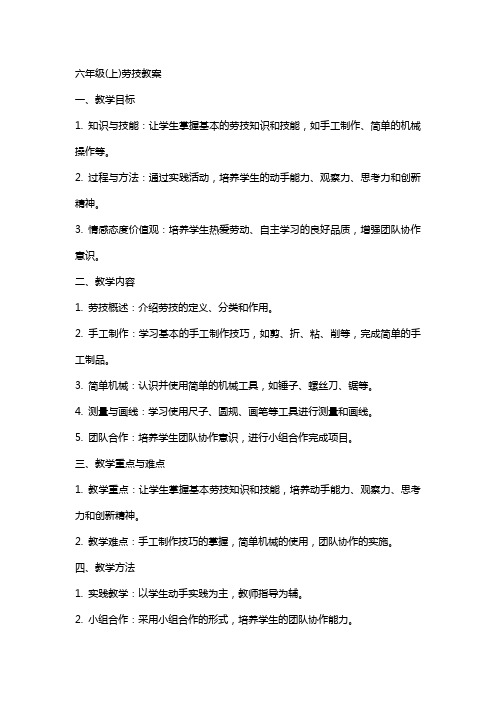 六年级(上)劳技教案

一、教学目标

1. 知识与技能：让学生掌握基本的劳技知识和技能，如手工制作、简单的机械操作等。

2. 过程与方法：通过实践活动，培养学生的动手能力、观察力、思考力和创新精神。

3. 情感态度价值观：培养学生热爱劳动、自主学习的良好品质，增强团队协作意识。

二、教学内容

1. 劳技概述：介绍劳技的定义、分类和作用。

2. 手工制作：学习基本的手工制作技巧，如剪、折、粘、削等，完成简单的手工制品。

3. 简单机械：认识并使用简单的机械工具，如锤子、螺丝刀、锯等。

4. 测量与画线：学习使用尺子、圆规、画笔等工具进行测量和画线。

5. 团队合作：培养学生团队协作意识，进行小组合作完成项目。

三、教学重点与难点

1. 教学重点：让学生掌握基本劳技知识和技能，培养动手能力、观察力、思考力和创新精神。

2. 教学难点：手工制作技巧的掌握，简单机械的使用，团队协作的实施。

四、教学方法

1. 实践教学：以学生动手实践为主，教师指导为辅。

2. 小组合作：采用小组合作的形式，培养学生的团队协作能力。